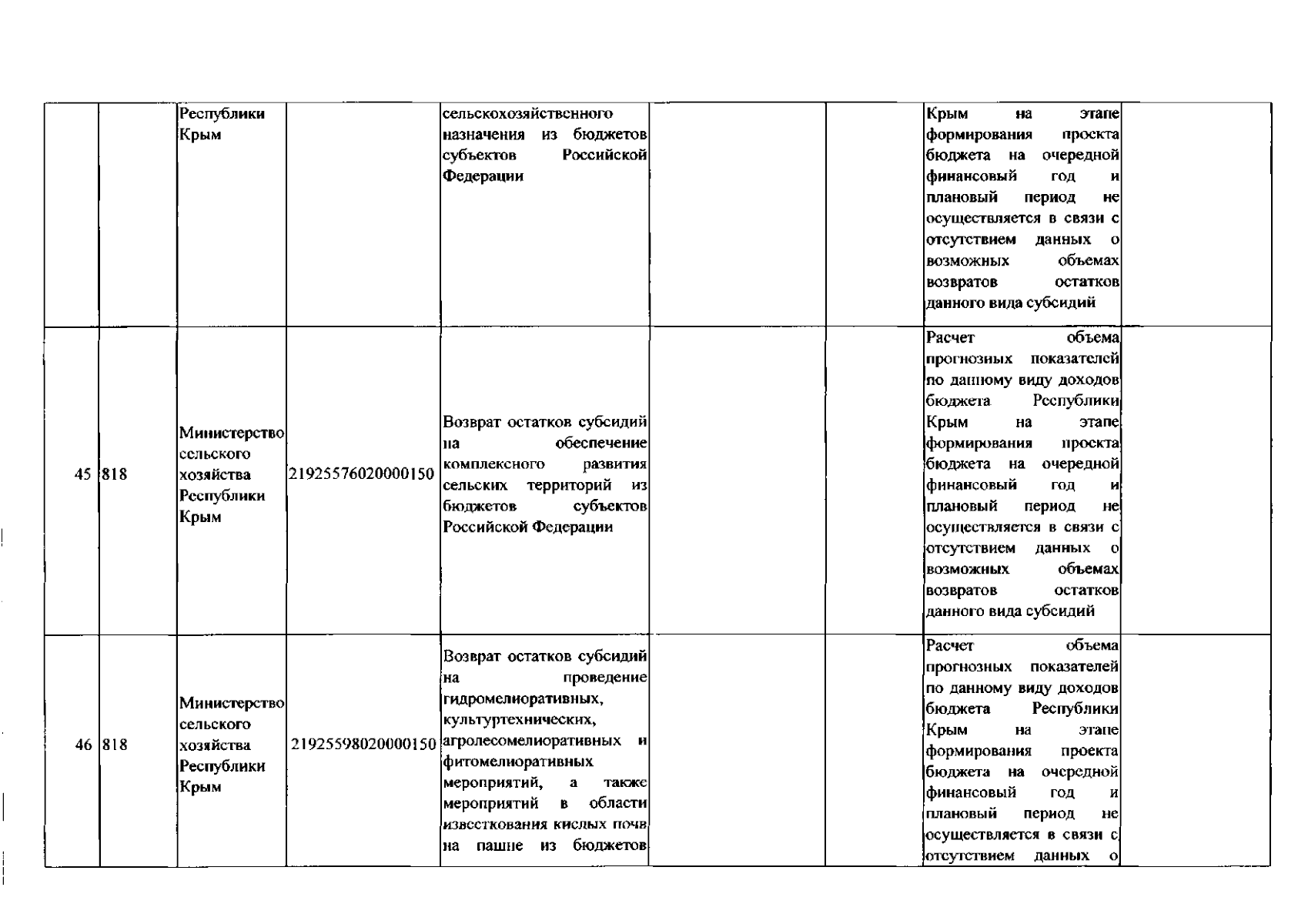 |  |  |  |  |  |  |  |  |  |
|---|---|---|---|---|---|---|---|---|
|  |  | Республики Крым |  | сельскохозяйственного назначения из бюджетов субъектов Российской Федерации |  |  | Крым на этапе формирования проекта бюджета на очередной финансовый год и плановый период не осуществляется в связи с отсутствием данных о возможных объемах возвратов остатков данного вида субсидий |  |
| 45 | 818 | Министерство сельского хозяйства Республики Крым | 21925576020000150 | Возврат остатков субсидий на обеспечение комплексного развития сельских территорий из бюджетов субъектов Российской Федерации |  |  | Расчет объема прогнозных показателей по данному виду доходов бюджета Республики Крым на этапе формирования проекта бюджета на очередной финансовый год и плановый период не осуществляется в связи с отсутствием данных о возможных объемах возвратов остатков данного вида субсидий |  |
| 46 | 818 | Министерство сельского хозяйства Республики Крым | 21925598020000150 | Возврат остатков субсидий на проведение гидромелиоративных, культуртехнических, агролесомелиоративных и фитомелиоративных мероприятий, а также мероприятий в области известкования кислых почв на пашне из бюджетов |  |  | Расчет объема прогнозных показателей по данному виду доходов бюджета Республики Крым на этапе формирования проекта бюджета на очередной финансовый год и плановый период не осуществляется в связи с отсутствием данных о |  |